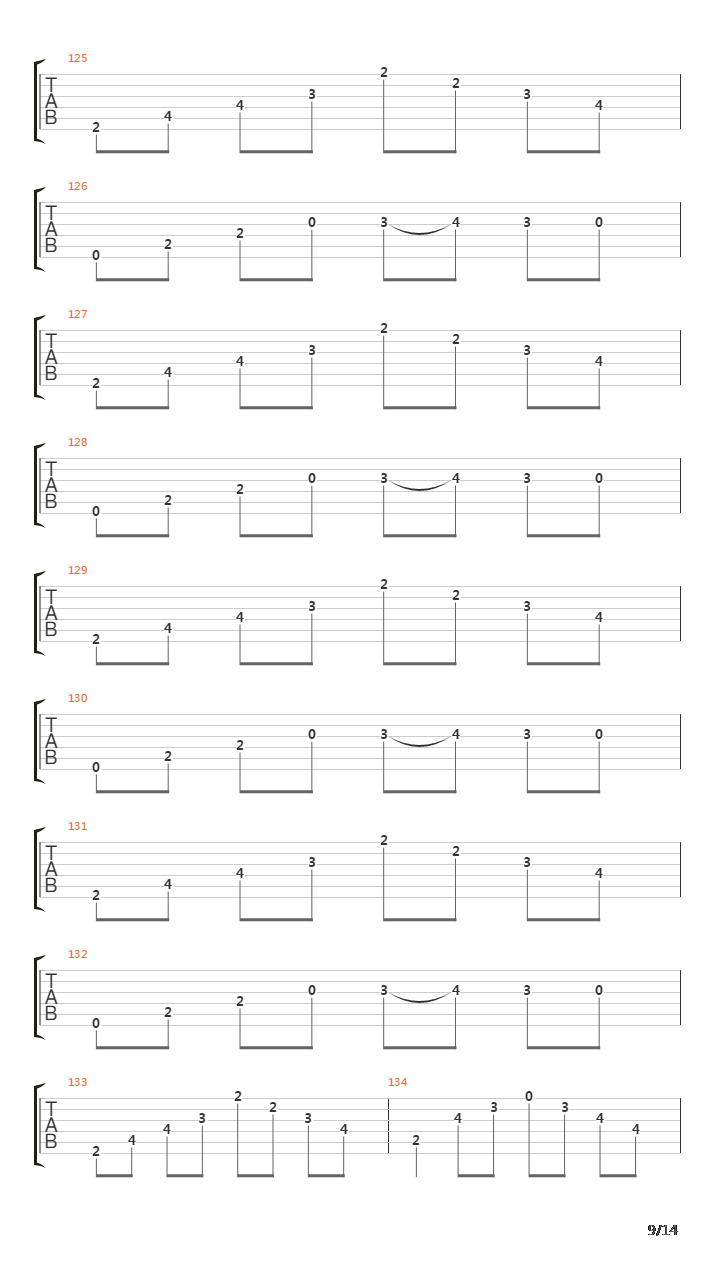 125
T
A
B
2 4 4 3 2 2 3 4

126
T
A
B
0 2 2 0 3 4 3 0

127
T
A
B
2 4 4 3 2 2 3 4

128
T
A
B
0 2 2 0 3 4 3 0

129
T
A
B
2 4 4 3 2 2 3 4

130
T
A
B
0 2 2 0 3 4 3 0

131
T
A
B
2 4 4 3 2 2 3 4

132
T
A
B
0 2 2 0 3 4 3 0

133
T
A
B
2 4 4 3 2 2 3 4

134
2 4 3 0 3 4 4

9/14